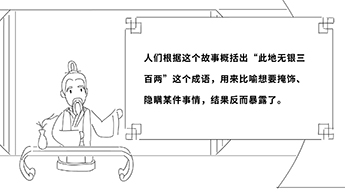 人们根据这个故事概括出“此地无银三百两”这个成语，用来比喻想要掩饰、隐瞒某件事情，结果反而暴露了。